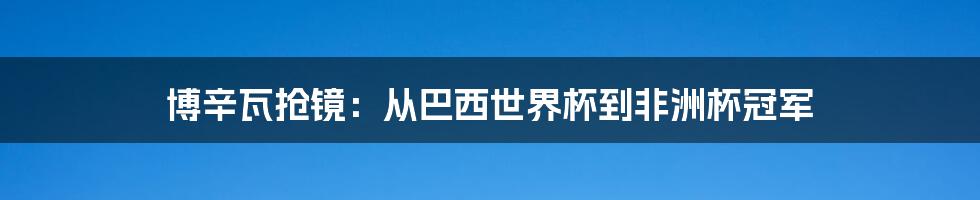 博辛瓦抢镜：从巴西世界杯到非洲杯冠军